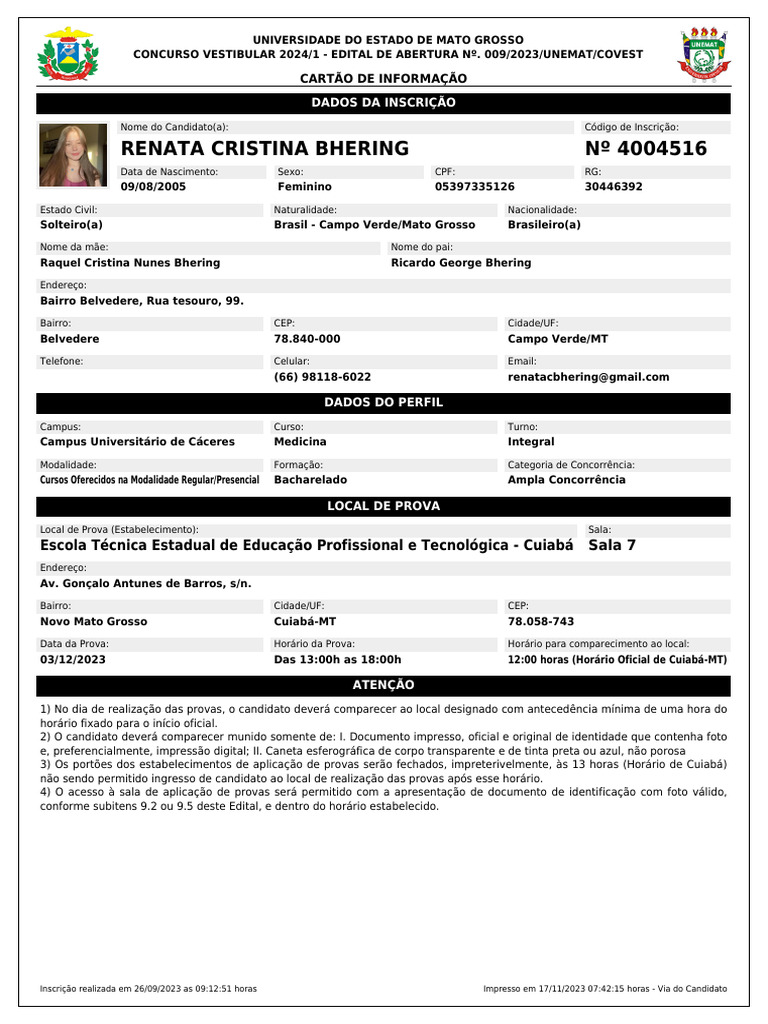 UNIVERSIDADE DO ESTADO DE MATO GROSSO
CONCURSO VESTIBULAR 2024/1 - EDITAL DE ABERTURA Nº. 009/2023/UNEMAT/COVEST
CARTÃO DE INFORMAÇÃO

UNEMAT

DADOS DA INSCRIÇÃO

Nome do Candidato(a):
RENATA CRISTINA BHERING

Código de Inscrição:
Nº 4004516

Data de Nascimento:
09/08/2005

Sexo:
Feminino

CPF:
05397335126

RG:
30446392

Estado Civil:
Solteiro(a)

Naturalidade:
Brasil - Campo Verde/Mato Grosso

Nacionalidade:
Brasileiro(a)

Nome da mãe:
Raquel Cristina Nunes Bhering

Nome do pai:
Ricardo George Bhering

Endereço:
Bairro Belvedere, Rua tesouro, 99.

Bairro:
Belvedere

CEP:
78.840-000

Cidade/UF:
Campo Verde/MT

Telefone:

Celular:
(66) 98118-6022

Email:
renatacbhering@gmail.com

DADOS DO PERFIL

Campus:
Campus Universitário de Cáceres

Curso:
Medicina

Turno:
Integral

Modalidade:
Cursos Oferecidos na Modalidade Regular/Presencial

Formação:
Bacharelado

Categoria de Concorrência:
Ampla Concorrência

LOCAL DE PROVA

Local de Prova (Estabelecimento):
Escola Técnica Estadual de Educação Profissional e Tecnológica - Cuiabá

Sala:
Sala 7

Endereço:
Av. Gonçalo Antunes de Barros, s/n.

Bairro:
Novo Mato Grosso

Cidade/UF:
Cuiabá-MT

CEP:
78.058-743

Data da Prova:
03/12/2023

Horário da Prova:
Das 13:00h as 18:00h

Horário para comparecimento ao local:
12:00 horas (Horário Oficial de Cuiabá-MT)

ATENÇÃO

1) No dia de realização das provas, o candidato deverá comparecer ao local designado com antecedência mínima de uma hora do horário fixado para o início oficial.
2) O candidato deverá comparecer munido somente de: I. Documento impresso, oficial e original de identidade que contenha foto e, preferencialmente, impressão digital; II. Caneta esferográfica de corpo transparente e de tinta preta ou azul, não porosa
3) Os portões dos estabelecimentos de aplicação de provas serão fechados, impreterivelmente, às 13 horas (Horário de Cuiabá) não sendo permitido ingresso de candidato ao local de realização das provas após esse horário.
4) O acesso à sala de aplicação de provas será permitido com a apresentação de documento de identificação com foto válido, conforme subitens 9.2 ou 9.5 deste Edital, e dentro do horário estabelecido.

Inscrição realizada em 26/09/2023 as 09:12:51 horas

Impresso em 17/11/2023 07:42:15 horas - Via do Candidato